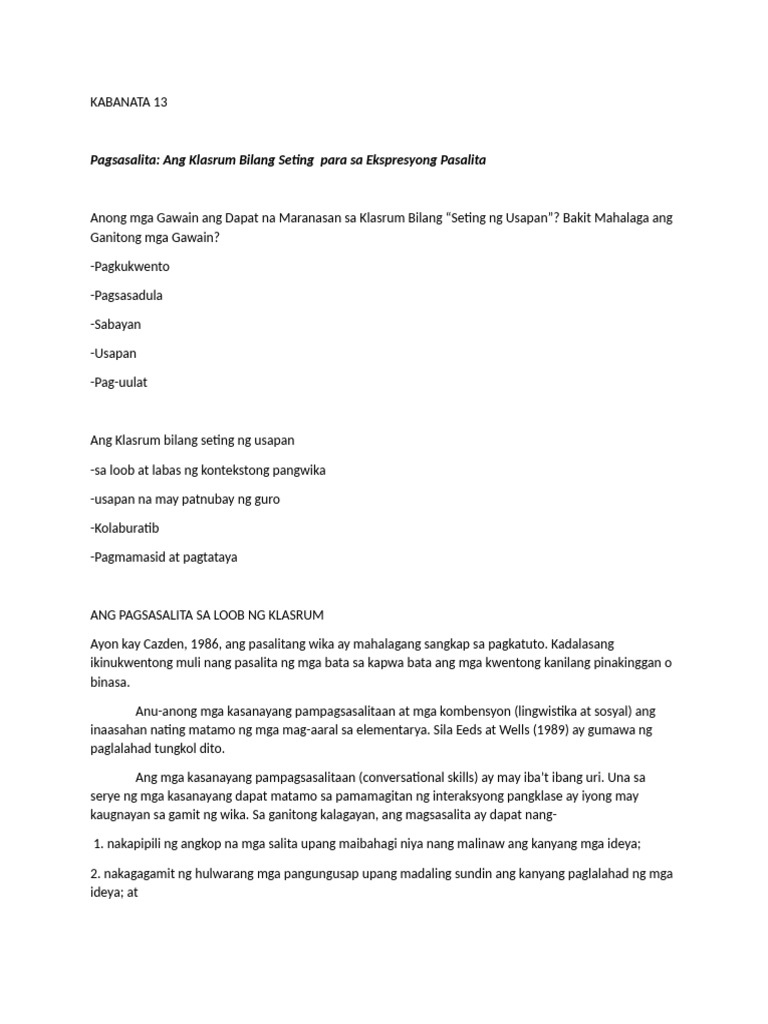 KABANATA 13

Pagsasalita: Ang Klasrum Bilang Seting para sa Ekspresyong Pasalita

Anong mga Gawain ang Dapat na Maranasan sa Klasrum Bilang "Seting ng Usapan"? Bakit Mahalaga ang Ganitong mga Gawain?

-Pagkukwento

-Pagsasadula

-Sabayan

-Usapan

-Pag-uulat

Ang Klasrum bilang seting ng usapan

-sa loob at labas ng kontekstong pangwika

-usapan na may patnubay ng guro

-Kolaburatib

-Pagmamasid at pagtataya

ANG PAGSASALITA SA LOOB NG KLASRUM

Ayon kay Cazden, 1986, ang pasalitang wika ay mahalagang sangkap sa pagkatuto. Kadalasang ikinukwentong muli nang pasalita ng mga bata sa kapwa bata ang mga kwentong kanilang pinakinggan o binasa.

Anu-anong mga kasanayang pampagsasalitaan at mga kombensyon (lingwistika at sosyal) ang inaasahan nating matamo ng mga mag-aaral sa elementarya. Sila Eeds at Wells (1989) ay gumawa ng paglalahad tungkol dito.

Ang mga kasanayang pampagsasalitaan (conversational skills) ay may iba't ibang uri. Una sa serye ng mga kasanayang dapat matamo sa pamamagitan ng interaksyong pangklase ay iyong may kaugnayan sa gamit ng wika. Sa ganitong kalagayan, ang magsasalita ay dapat nang-

1. nakapipili ng angkop na mga salita upang maibahagi niya nang malinaw ang kanyang mga ideya;

2. nakagagamit ng hulwarang mga pangungusap upang madaling sundin ang kanyang paglalahad ng mga ideya; at